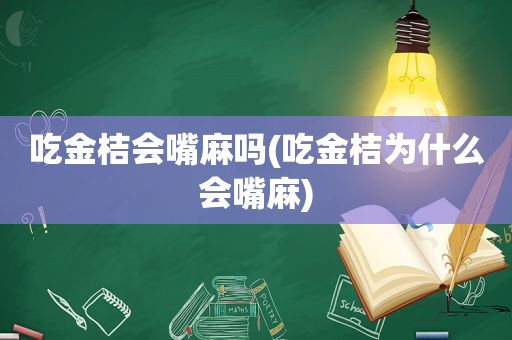 吃金桔会嘴麻吗(吃金桔为什么会嘴麻)

MATHS

POETRY

school